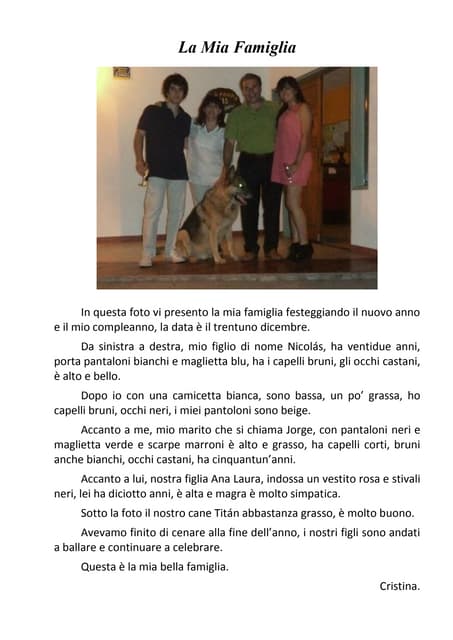 La Mia Famiglia

In questa foto vi presento la mia famiglia festeggiando il nuovo anno e il mio compleanno, la data è il trentuno dicembre.

Da sinistra a destra, mio figlio di nome Nicolás, ha ventidue anni, porta pantaloni bianchi e maglietta blu, ha i capelli bruni, gli occhi castani, è alto e bello.

Dopo io con una camicetta bianca, sono bassa, un po' grassa, ho capelli bruni, occhi neri, i miei pantoloni sono beige.

Accanto a me, mio marito che si chiama Jorge, con pantaloni neri e maglietta verde e scarpe marroni è alto e grasso, ha capelli corti, bruni anche bianchi, occhi castani, ha cinquantun'anni.

Accanto a lui, nostra figlia Ana Laura, indossa un vestito rosa e stivali neri, lei ha diciotto anni, è alta e magra è molto simpatica.

Sotto la foto il nostro cane Titán abbastanza grasso, è molto buono.

Avevamo finito di cenare alla fine dell'anno, i nostri figli sono andati a ballare e continuare a celebrare.

Questa è la mia bella famiglia.

Cristina.